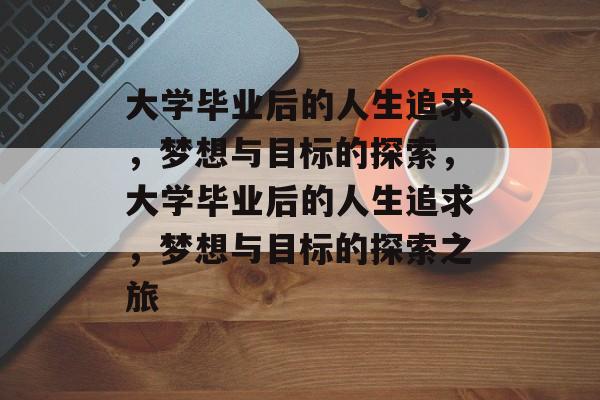 大学毕业后的人生追求，梦想与目标的探索，大学毕业后的人生追求，梦想与目标的探索之旅